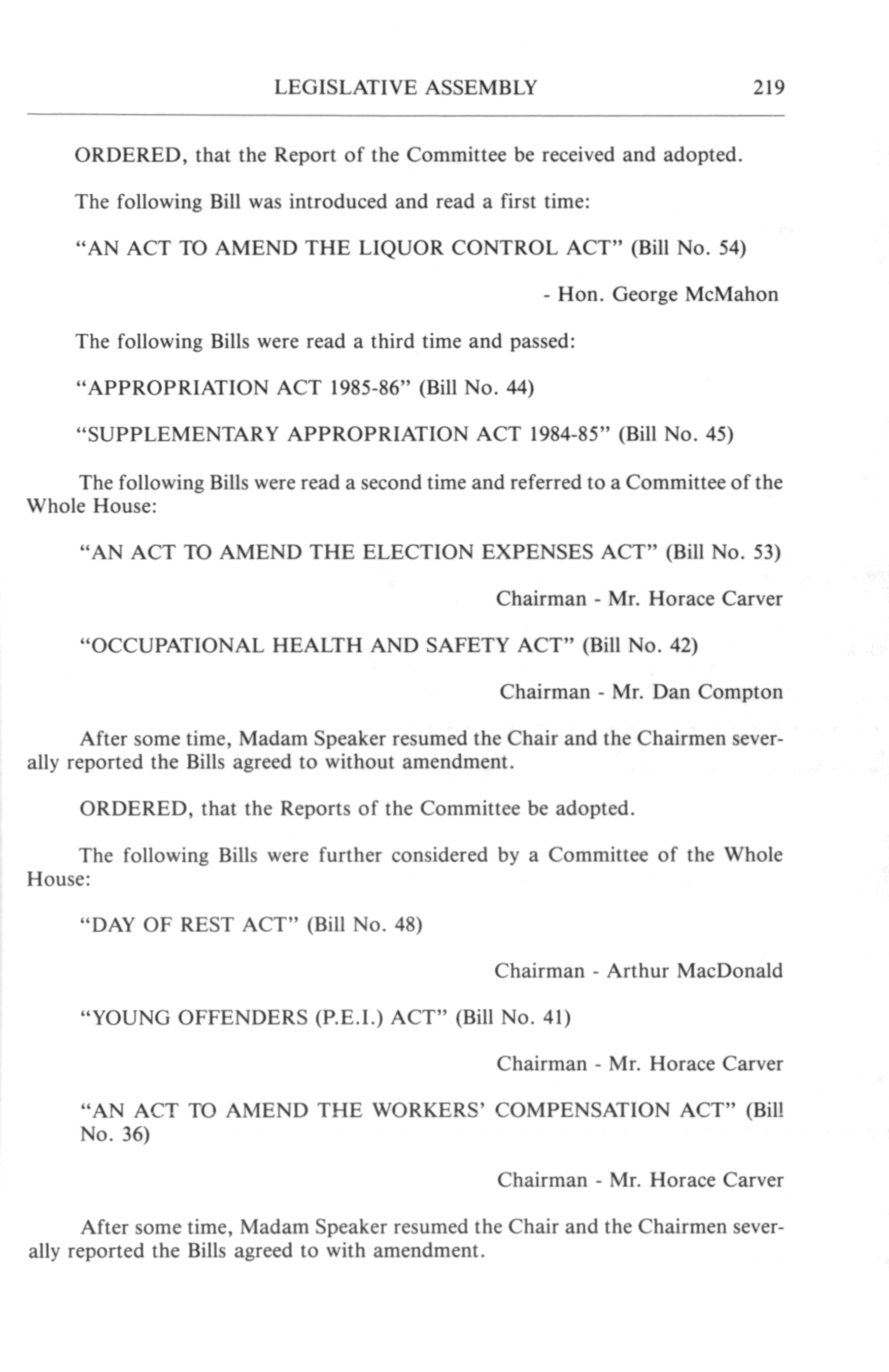 LEGISLATIVE ASSEMBLY 219

ORDERED, that the Report of the Committee be received and adopted.

The following Bill was introduced and read a first time:

"AN ACT TO AMEND THE LIQUOR CONTROL ACT" (Bill No. 54)

- Hon. George McMahon

The following Bills were read a third time and passed:

"APPROPRIATION ACT 1985-86" (Bill No. 44)

"SUPPLEMENTARY APPROPRIATION ACT 1984-85" (Bill No. 45)

The following Bills were read a second time and referred to a Committee of the Whole House:

"AN ACT TO AMEND THE ELECTION EXPENSES ACT" (Bill No. 53)

Chairman - Mr. Horace Carver

"OCCUPATIONAL HEALTH AND SAFETY ACT" (Bill No. 42)

Chairman - Mr. Dan Compton

After some time, Madam Speaker resumed the Chair and the Chairmen severally reported the Bills agreed to without amendment.

ORDERED, that the Reports of the Committee be adopted.

The following Bills were further considered by a Committee of the Whole House:

"DAY OF REST ACT" (Bill No. 48)

Chairman - Arthur MacDonald

"YOUNG OFFENDERS (P.E.I.) ACT" (Bill No. 41)

Chairman - Mr. Horace Carver

"AN ACT TO AMEND THE WORKERS' COMPENSATION ACT" (Bill No. 36)

Chairman - Mr. Horace Carver

After some time, Madam Speaker resumed the Chair and the Chairmen severally reported the Bills agreed to with amendment.